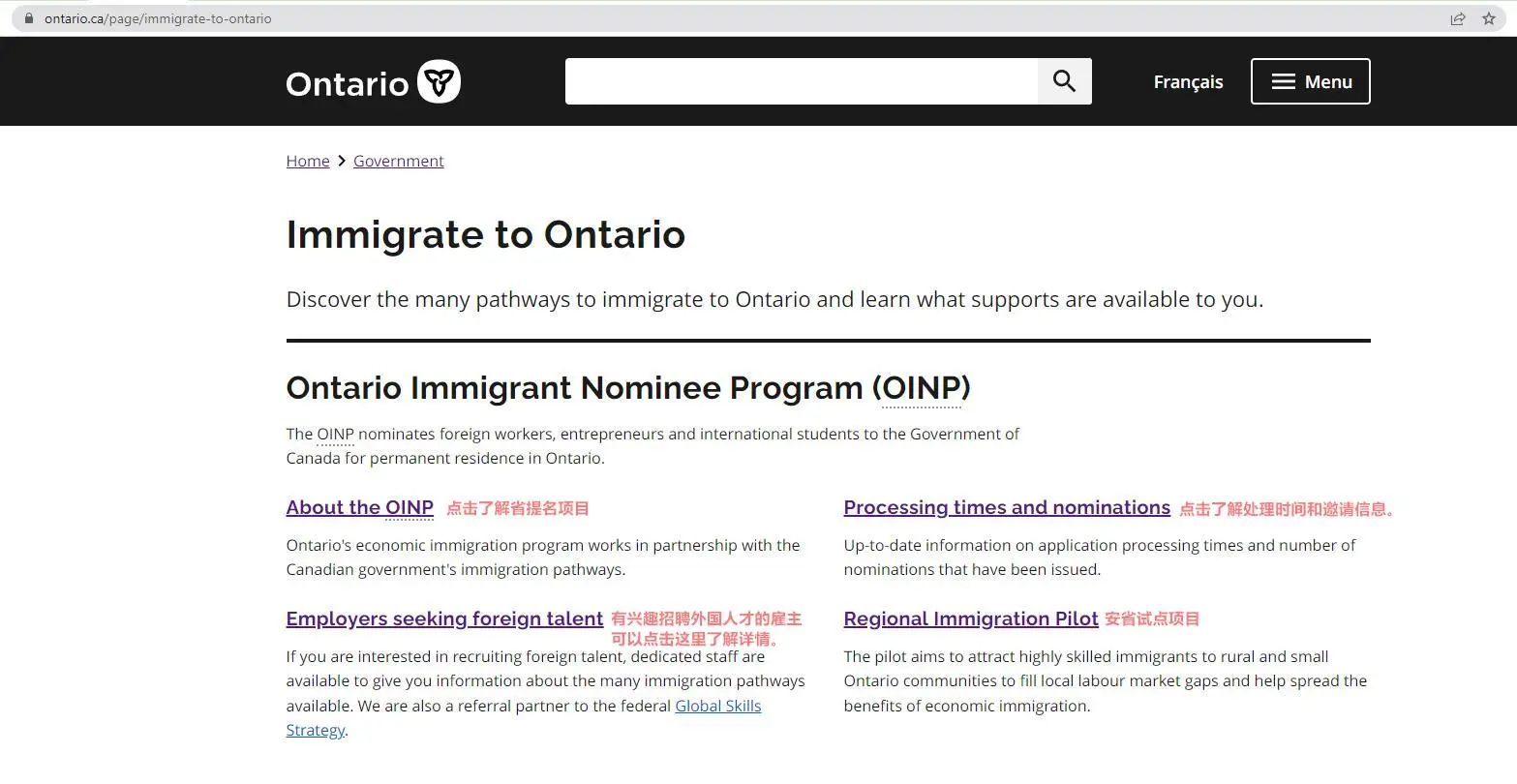 ontario.ca/page/immigrate-to-ontario

Ontario

Français

Menu

Home > Government

Immigrate to Ontario

Discover the many pathways to immigrate to Ontario and learn what supports are available to you.

Ontario Immigrant Nominee Program (OINP)

The OINP nominates foreign workers, entrepreneurs and international students to the Government of Canada for permanent residence in Ontario.

About the OINP 点击了解省提名项目

Ontario's economic immigration program works in partnership with the Canadian government's immigration pathways.

Employers seeking foreign talent 有兴趣招聘外国人才的雇主可以点击这里了解详情。

If you are interested in recruiting foreign talent, dedicated staff are available to give you information about the many immigration pathways available. We are also a referral partner to the federal Global Skills Strategy.

Processing times and nominations 点击了解处理时间和邀请信息。

Up-to-date information on application processing times and number of nominations that have been issued.

Regional Immigration Pilot 安省试点项目

The pilot aims to attract highly skilled immigrants to rural and small Ontario communities to fill local labour market gaps and help spread the benefits of economic immigration.